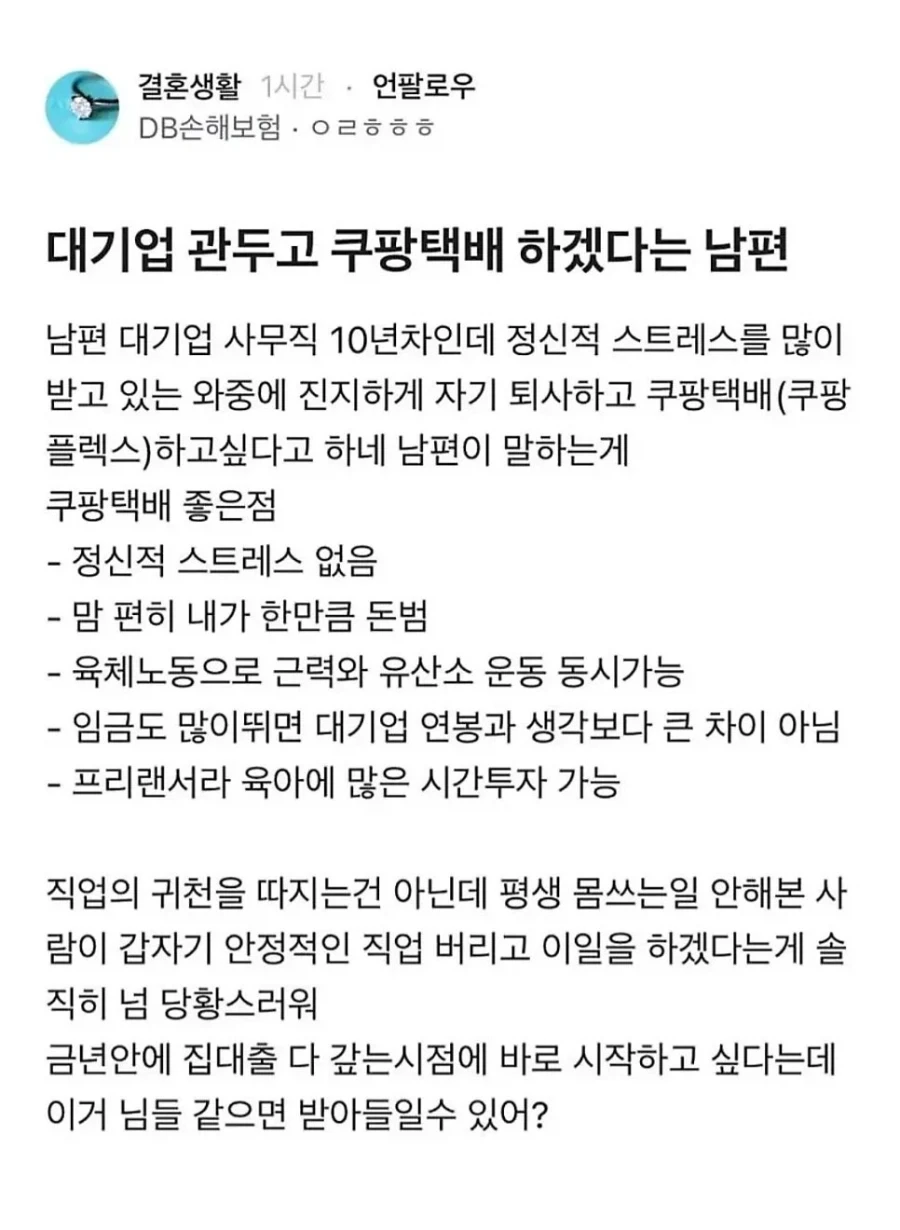 결혼생활 1시간 · 언팔로우
DB손해보험 · ㅇㄹㅎㅎㅎ

대기업 관두고 쿠팡택배 하겠다는 남편

남편 대기업 사무직 10년차인데 정신적 스트레스를 많이 받고 있는 와중에 진지하게 자기 퇴사하고 쿠팡택배(쿠팡플렉스)하고싶다고 하네 남편이 말하는게
쿠팡택배 좋은점
- 정신적 스트레스 없음
- 맘 편히 내가 한만큼 돈범
- 육체노동으로 근력와 유산소 운동 동시가능
- 임금도 많이뛰면 대기업 연봉과 생각보다 큰 차이 아님
- 프리랜서라 육아에 많은 시간투자 가능

직업의 귀천을 따지는건 아닌데 평생 몸쓰는일 안해본 사람이 갑자기 안정적인 직업 버리고 이일을 하겠다는게 솔직히 넘 당황스러워
금년안에 집대출 다 갚는시점에 바로 시작하고 싶다는데 이거 님들 같으면 받아들일수 있어?